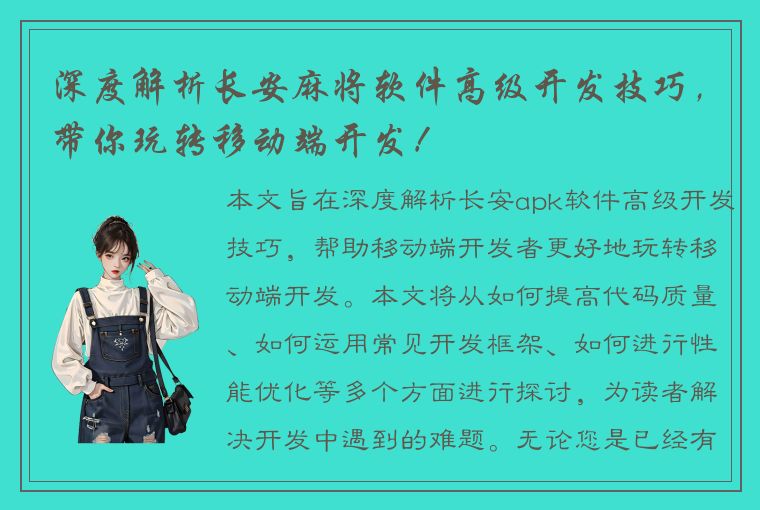 深度解析长安麻将软件高级开发技巧，带你玩转移动端开发！

本文旨在深度解析长安apk软件高级开发技巧，帮助移动端开发者更好地玩转移动端开发。本文将从如何提高代码质量、如何运用常见开发框架、如何进行性能优化等多个方面进行探讨，为读者解决开发中遇到的难题。无论您是已经有